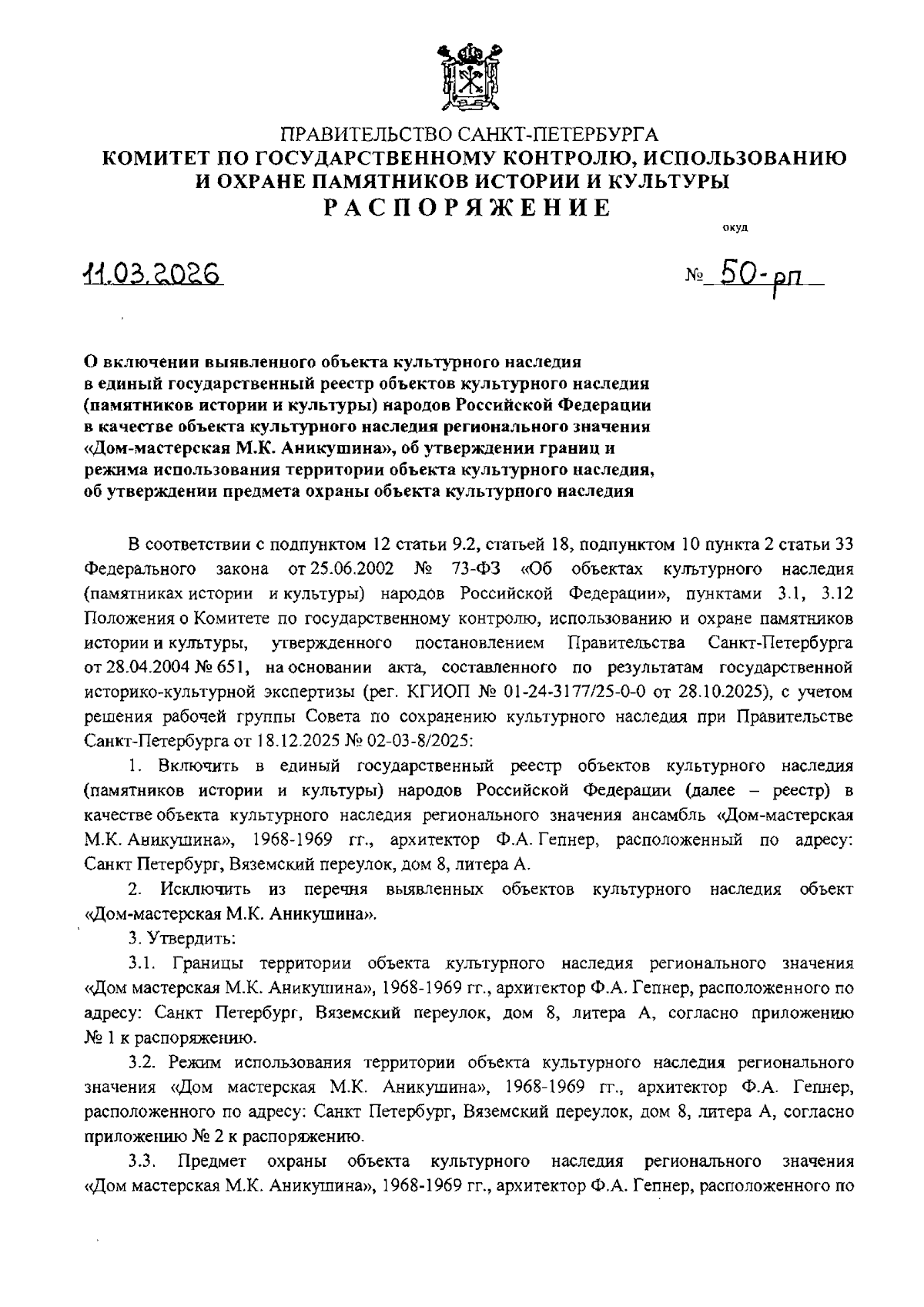 ПРАВИТЕЛЬСТВО САНКТ-ПЕТЕРБУРГА
КОМИТЕТ ПО ГОСУДАРСТВЕННОМУ КОНТРОЛЮ, ИСПОЛЬЗОВАНИЮ И ОХРАНЕ ПАМЯТНИКОВ ИСТОРИИ И КУЛЬТУРЫ
РАСПОРЯЖЕНИЕ

окуд

11.03.2026 № 50-рп

О включении выявленного объекта культурного наследия в единый государственный реестр объектов культурного наследия (памятников истории и культуры) народов Российской Федерации в качестве объекта культурного наследия регионального значения «Дом-мастерская М.К. Аникушина», об утверждении границ и режима использования территории объекта культурного наследия, об утверждении предмета охраны объекта культурного наследия

В соответствии с подпунктом 12 статьи 9.2, статьей 18, подпунктом 10 пункта 2 статьи 33 Федерального закона от 25.06.2002 № 73-ФЗ «Об объектах культурного наследия (памятниках истории и культуры) народов Российской Федерации», пунктами 3.1, 3.12 Положения о Комитете по государственному контролю, использованию и охране памятников истории и культуры, утвержденного постановлением Правительства Санкт-Петербурга от 28.04.2004 № 651, на основании акта, составленного по результатам государственной историко-культурной экспертизы (рег. КГИОП № 01-24-3177/25-0-0 от 28.10.2025), с учетом решения рабочей группы Совета по сохранению культурного наследия при Правительстве Санкт-Петербурга от 18.12.2025 № 02-03-8/2025:

1. Включить в единый государственный реестр объектов культурного наследия (памятников истории и культуры) народов Российской Федерации (далее – реестр) в качестве объекта культурного наследия регионального значения ансамбль «Дом-мастерская М.К. Аникушина», 1968-1969 гг., архитектор Ф.А. Гепнер, расположенный по адресу: Санкт Петербург, Вяземский переулок, дом 8, литера А.

2. Исключить из перечня выявленных объектов культурного наследия объект «Дом-мастерская М.К. Аникушина».

3. Утвердить:

3.1. Границы территории объекта культурного наследия регионального значения «Дом мастерская М.К. Аникушина», 1968-1969 гг., архитектор Ф.А. Гепнер, расположенного по адресу: Санкт Петербург, Вяземский переулок, дом 8, литера А, согласно приложению № 1 к распоряжению.

3.2. Режим использования территории объекта культурного наследия регионального значения «Дом мастерская М.К. Аникушина», 1968-1969 гг., архитектор Ф.А. Гепнер, расположенного по адресу: Санкт Петербург, Вяземский переулок, дом 8, литера А, согласно приложению № 2 к распоряжению.

3.3. Предмет охраны объекта культурного наследия регионального значения «Дом мастерская М.К. Аникушина», 1968-1969 гг., архитектор Ф.А. Гепнер, расположенного по